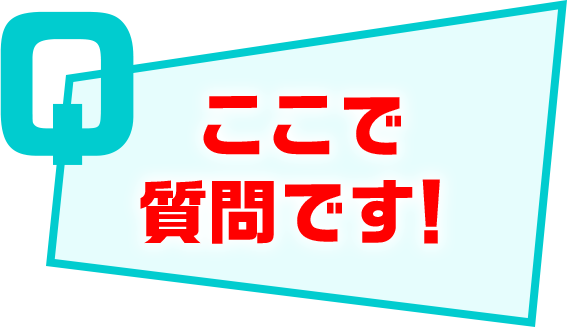 Q

ここで
質問です!